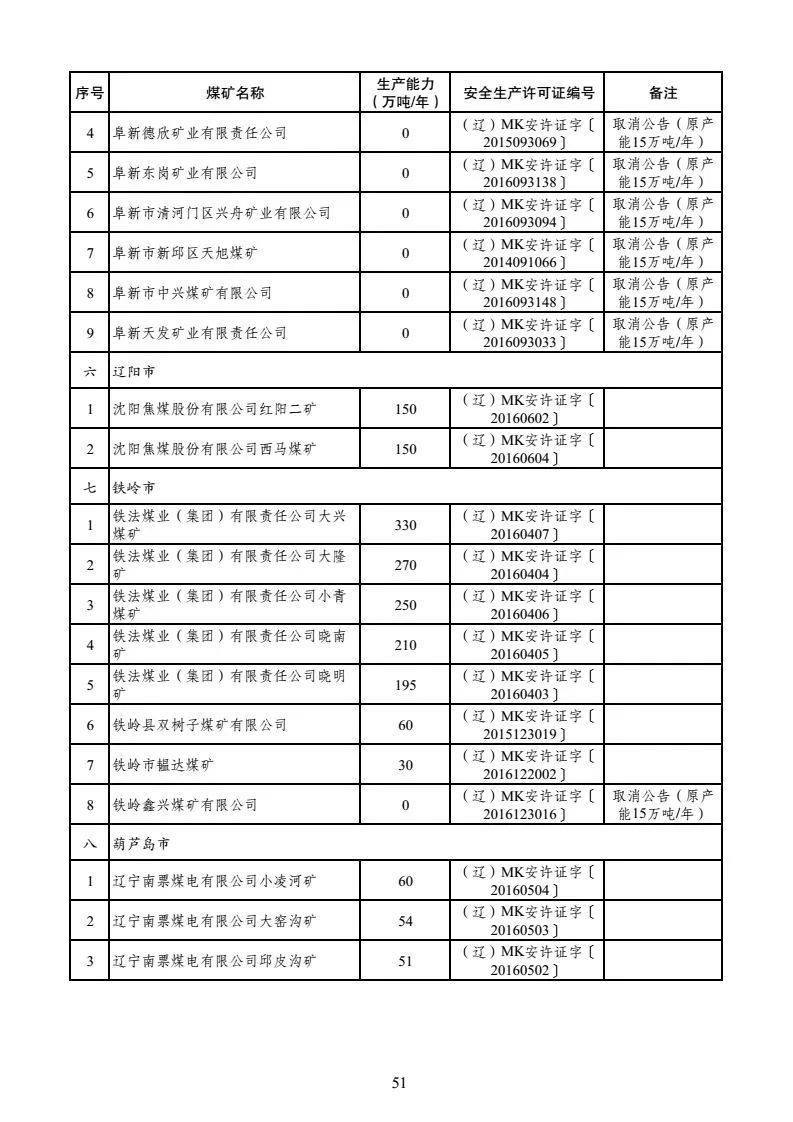 | 序号 | 煤矿名称 | 生产能力（万吨/年） | 安全生产许可证编号 | 备注 |
|---|---|---|---|---|
| 4 | 阜新德欣矿业有限责任公司 | 0 | （辽）MK安许证字〔2015093069〕 | 取消公告（原产能15万吨/年） |
| 5 | 阜新东岗矿业有限公司 | 0 | （辽）MK安许证字〔2016093138〕 | 取消公告（原产能15万吨/年） |
| 6 | 阜新市清河门区兴舟矿业有限公司 | 0 | （辽）MK安许证字〔2016093094〕 | 取消公告（原产能15万吨/年） |
| 7 | 阜新市新邱区天旭煤矿 | 0 | （辽）MK安许证字〔2014091066〕 | 取消公告（原产能15万吨/年） |
| 8 | 阜新市中兴煤矿有限公司 | 0 | （辽）MK安许证字〔2016093148〕 | 取消公告（原产能15万吨/年） |
| 9 | 阜新天发矿业有限责任公司 | 0 | （辽）MK安许证字〔2016093033〕 | 取消公告（原产能15万吨/年） |
| 六 | 辽阳市 | | | |
| 1 | 沈阳焦煤股份有限公司红阳二矿 | 150 | （辽）MK安许证字〔20160602〕 | |
| 2 | 沈阳焦煤股份有限公司西马煤矿 | 150 | （辽）MK安许证字〔20160604〕 | |
| 七 | 铁岭市 | | | |
| 1 | 铁法煤业（集团）有限责任公司大兴煤矿 | 330 | （辽）MK安许证字〔20160407〕 | |
| 2 | 铁法煤业（集团）有限责任公司大隆矿 | 270 | （辽）MK安许证字〔20160404〕 | |
| 3 | 铁法煤业（集团）有限责任公司小青煤矿 | 250 | （辽）MK安许证字〔20160406〕 | |
| 4 | 铁法煤业（集团）有限责任公司晓南矿 | 210 | （辽）MK安许证字〔20160405〕 | |
| 5 | 铁法煤业（集团）有限责任公司晓明矿 | 195 | （辽）MK安许证字〔20160403〕 | |
| 6 | 铁岭县双树子煤矿有限公司 | 60 | （辽）MK安许证字〔2015123019〕 | |
| 7 | 铁岭市韫达煤矿 | 30 | （辽）MK安许证字〔2016122002〕 | |
| 8 | 铁岭鑫兴煤矿有限公司 | 0 | （辽）MK安许证字〔2016123016〕 | 取消公告（原产能15万吨/年） |
| 八 | 葫芦岛市 | | | |
| 1 | 辽宁南票煤电有限公司小凌河矿 | 60 | （辽）MK安许证字〔20160504〕 | |
| 2 | 辽宁南票煤电有限公司大窑沟矿 | 54 | （辽）MK安许证字〔20160503〕 | |
| 3 | 辽宁南票煤电有限公司邱皮沟矿 | 51 | （辽）MK安许证字〔20160502〕 | |

51